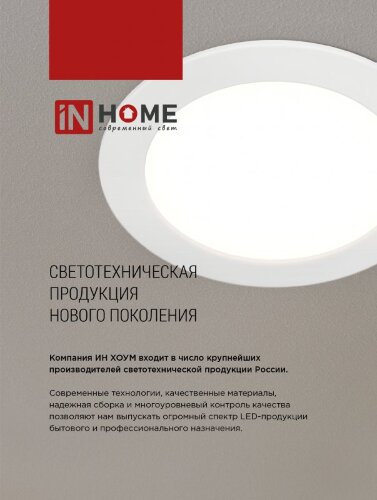 iN HOME
современный свет

СВЕТОТЕХНИЧЕСКАЯ ПРОДУКЦИЯ НОВОГО ПОКОЛЕНИЯ

Компания ИН ХОУМ входит в число крупнейших производителей светотехнической продукции России.

Современные технологии, качественные материалы, надежная сборка и многоуровневый контроль качества позволяют нам выпускать огромный спектр LED-продукции бытового и профессионального назначения.